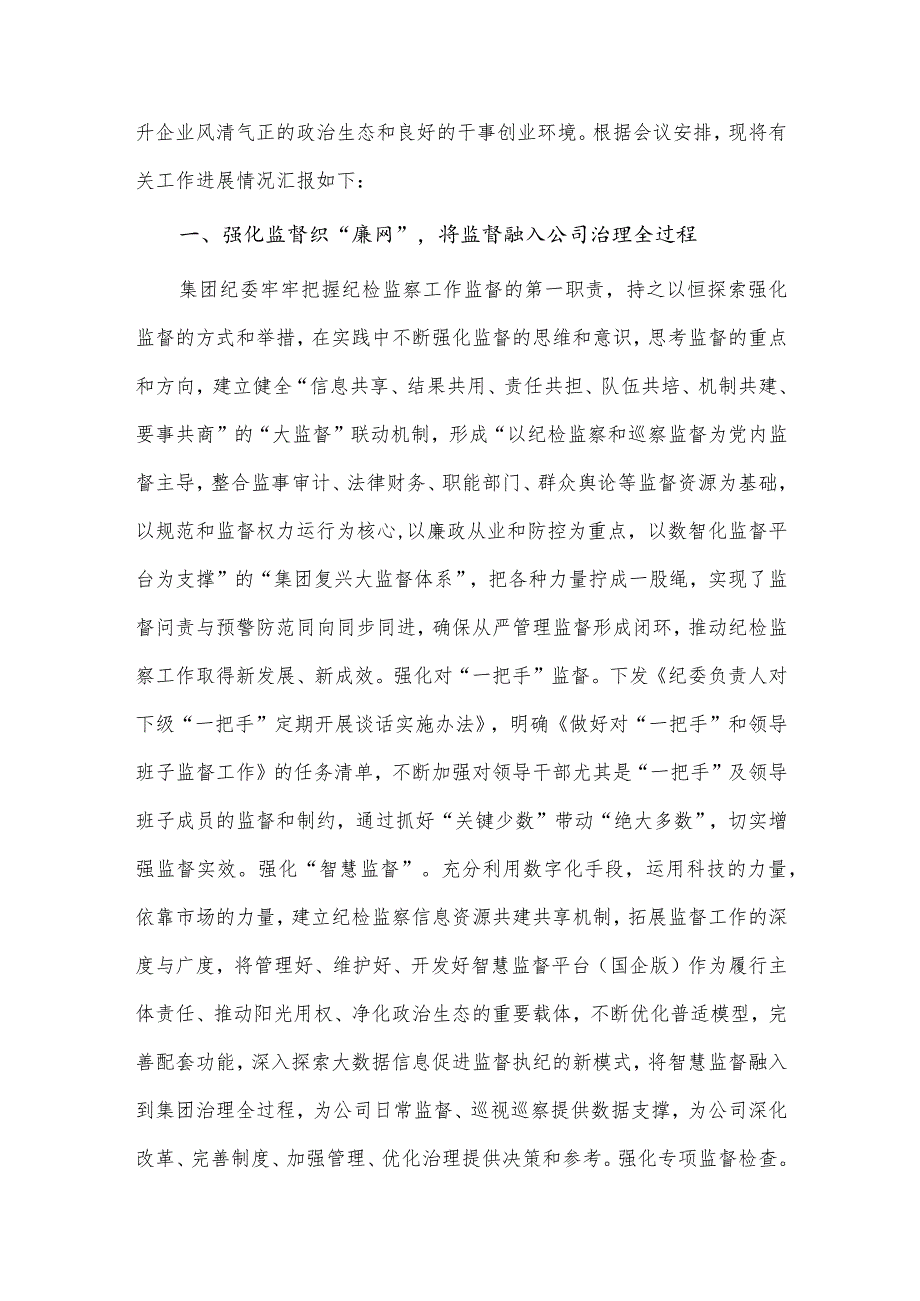 升企业风清气正的政治生态和良好的干事创业环境。根据会议安排，现将有关工作进展情况汇报如下：

一、强化监督织“廉网”，将监督融入公司治理全过程

集团纪委牢牢把握纪检监察工作监督的第一职责，持之以恒探索强化监督的方式和举措，在实践中不断强化监督的思维和意识，思考监督的重点和方向，建立健全“信息共享、结果共用、责任共担、队伍共培、机制共建、要事共商”的“大监督”联动机制，形成“以纪检监察和巡察监督为党内监督主导，整合监事审计、法律财务、职能部门、群众舆论等监督资源为基础，以规范和监督权力运行为核心，以廉政从业和防控为重点，以数智化监督平台为支撑”的“集团复兴大监督体系”，把各种力量拧成一股绳，实现了监督问责与预警防范同向同步同进，确保从严管理监督形成闭环，推动纪检监察工作取得新发展、新成效。强化对“一把手”监督。下发《纪委负责人对下级“一把手”定期开展谈话实施办法》，明确《做好对“一把手”和领导班子监督工作》的任务清单，不断加强对领导干部尤其是“一把手”及领导班子成员的监督和制约，通过抓好“关键少数”带动“绝大多数”，切实增强监督实效。强化“智慧监督”。充分利用数字化手段，运用科技的力量，依靠市场的力量，建立纪检监察信息资源共建共享机制，拓展监督工作的深度与广度，将管理好、维护好、开发好智慧监督平台（国企版）作为履行主体责任、推动阳光用权、净化政治生态的重要载体，不断优化普适模型，完善配套功能，深入探索大数据信息促进监督执纪的新模式，将智慧监督融入到集团治理全过程，为公司日常监督、巡视巡察提供数据支撑，为公司深化改革、完善制度、加强管理、优化治理提供决策和参考。强化专项监督检查。